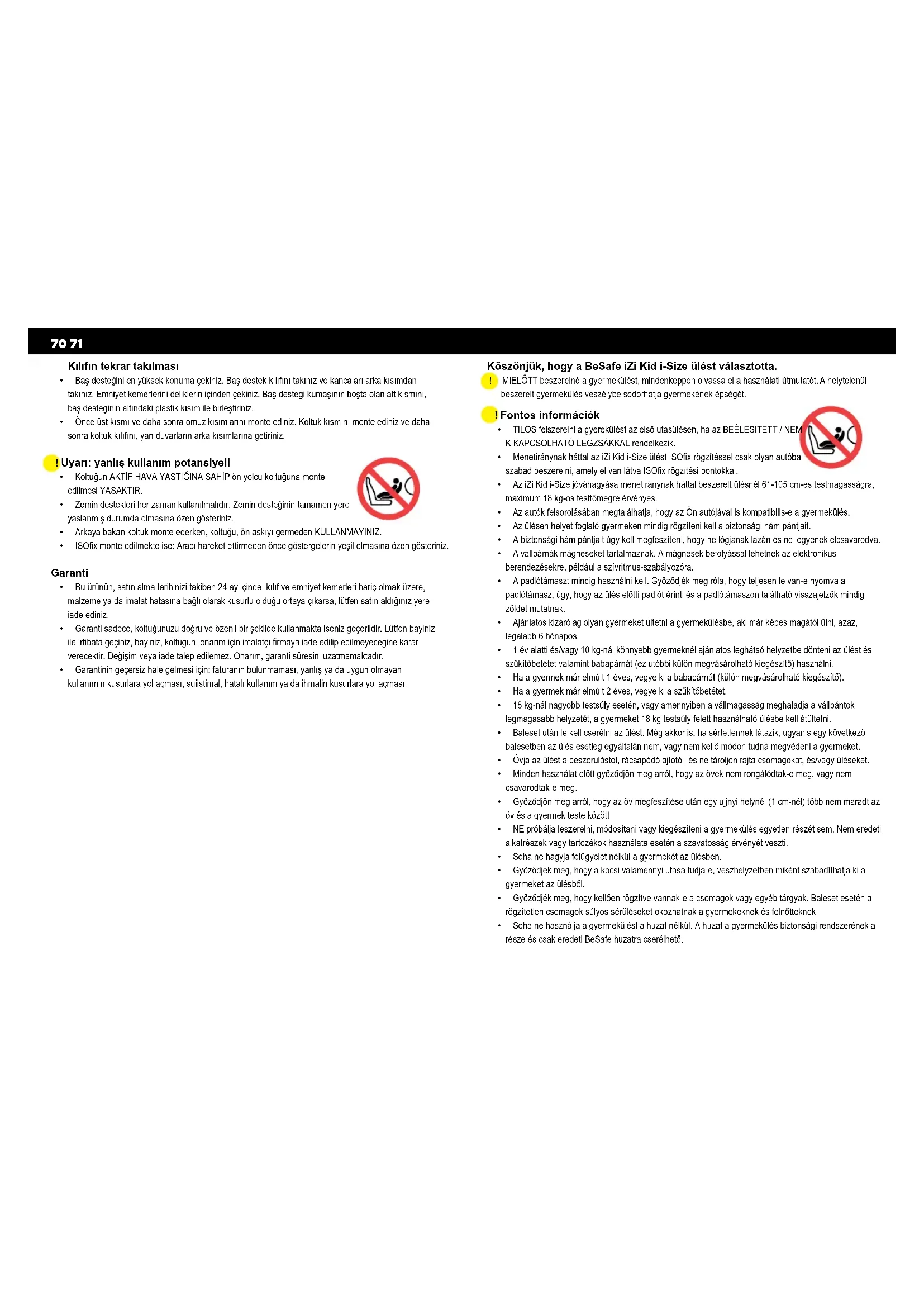 70 71

Kılıfın tekrar takılması
• Baş desteğini en yüksek konuma çekiniz. Baş destek kılıfını takınız ve kancaları arka kısımdan takınız. Emniyet kemerlerini deliklerin içinden çekiniz. Baş desteği kumaşının boşta olan alt kısmını, baş desteğinin altındaki plastik kısım ile birleştiriniz.
• Önce üst kısmı ve daha sonra omuz kısımlarını monte ediniz. Koltuk kısmını monte ediniz ve daha sonra koltuk kılıfını, yan duvarların arka kısımlarına getiriniz.

! Uyarı: yanlış kullanım potansiyeli
• Koltuğun AKTİF HAVA YASTIĞINA SAHİP ön yolcu koltuğuna monte edilmesi YASAKTIR.
• Zemin destekleri her zaman kullanılmalıdır. Zemin desteğinin tamamen yere yaslanmış durumda olmasına özen gösteriniz.
• Arkaya bakan koltuk monte ederken, koltuğu, ön askıyı germeden KULLANMAYINIZ.
• ISOfix monte edilmekte ise: Aracı hareket ettirmeden önce göstergelerin yeşil olmasına özen gösteriniz.

Garanti
• Bu ürünün, satın alma tarihinizi takiben 24 ay içinde, kılıf ve emniyet kemerleri hariç olmak üzere, malzeme ya da imalat hatasına bağlı olarak kusurlu olduğu ortaya çıkarsa, lütfen satın aldığınız yere iade ediniz.
• Garanti sadece, koltuğunuzu doğru ve özenli bir şekilde kullanmakta iseniz geçerlidir. Lütfen bayiniz ile irtibata geçiniz, bayiniz, koltuğun, onarım için imalatçı firmaya iade edilip edilmeyeceğine karar verecektir. Değişim veya iade talep edilemez. Onarım, garanti süresini uzatmamaktadır.
• Garantinin geçersiz hale gelmesi için: faturanın bulunmaması, yanlış ya da uygun olmayan kullanımın kusurlara yol açması, suiistimal, hatalı kullanım ya da ihmalin kusurlara yol açması.

Köszönjük, hogy a BeSafe iZi Kid i-Size ülést választotta.
! MIELŐTT beszerelné a gyermekülést, mindenképpen olvassa el a használati útmutatót. A helytelenül beszerelt gyermekülés veszélybe sodorhatja gyermekének épségét.

! Fontos információk
• TILOS felszerelni a gyerekülést az első utasülésen, ha az BEÉLESÍTETT / NEM KIKAPCSOLHATÓ LÉGZSÁKKAL rendelkezik.
• Menetiránynak háttal az iZi Kid i-Size ülést ISOfix rögzítéssel csak olyan autóba szabad beszerelni, amely el van látva ISOfix rögzítési pontokkal.
• Az iZi Kid i-Size jóváhagyása menetiránynak háttal beszerelt ülésnél 61-105 cm-es testmagasságra, maximum 18 kg-os testtömegre érvényes.
• Az autók felsorolásában megtalálhatja, hogy az Ön autójával is kompatibilis-e a gyermekülés.
• Az ülésen helyet foglaló gyermeken mindig rögzíteni kell a biztonsági hám pántjait.
• A biztonsági hám pántjait úgy kell megfeszíteni, hogy ne lógjanak lazán és ne legyenek elcsavarodva.
• A vállpárnák mágneseket tartalmaznak. A mágnesek befolyással lehetnek az elektronikus berendezésekre, például a szívritmus-szabályozóra.
• A padlótámaszt mindig használni kell. Győződjék meg róla, hogy teljesen le van-e nyomva a padlótámasz, úgy, hogy az ülés előtti padlót érinti és a padlótámaszon található visszajelzők mindig zöldet mutatnak.
• Ajánlatos kizárólag olyan gyermeket ültetni a gyermekülésbe, aki már képes magától ülni, azaz, legalább 6 hónapos.
• 1 év alatti és/vagy 10 kg-nál könnyebb gyermeknél ajánlatos leghátsó helyzetbe dönteni az ülést és szűkítőbetétet valamint babapárnát (ez utóbbi külön megvásárolható kiegészítő) használni.
• Ha a gyermek már elmúlt 1 éves, vegye ki a babapárnát (külön megvásárolható kiegészítő).
• Ha a gyermek már elmúlt 2 éves, vegye ki a szűkítőbetétet.
• 18 kg-nál nagyobb testsúly esetén, vagy amennyiben a vállmagasság meghaladja a vállpántok legmagasabb helyzetét, a gyermeket 18 kg testsúly felett használható ülésbe kell átültetni.
• Baleset után le kell cserélni az ülést. Még akkor is, ha sértetlennek látszik, ugyanis egy következő balesetben az ülés esetleg egyáltalán nem, vagy nem kellő módon tudná megvédeni a gyermeket.
• Óvja az ülést a beszorulástól, rácsapódó ajtótól, és ne tároljon rajta csomagokat, és/vagy üléseket.
• Minden használat előtt győződjön meg arról, hogy az övek nem rongálódtak-e meg, vagy nem csavarodtak-e meg.
• Győződjön meg arról, hogy az öv megfeszítése után egy ujjnyi helynél (1 cm-nél) több nem maradt az öv és a gyermek teste között
• NE próbálja leszerelni, módosítani vagy kiegészíteni a gyermekülés egyetlen részét sem. Nem eredeti alkatrészek vagy tartozékok használata esetén a szavatosság érvényét veszti.
• Soha ne hagyja felügyelet nélkül a gyermekét az ülésben.
• Győződjék meg, hogy a kocsi valamennyi utasa tudja-e, vészhelyzetben miként szabadíthatja ki a gyermeket az ülésből.
• Győződjék meg, hogy kellően rögzítve vannak-e a csomagok vagy egyéb tárgyak. Baleset esetén a rögzítetlen csomagok súlyos sérüléseket okozhatnak a gyermekeknek és felnőtteknek.
• Soha ne használja a gyermekülést a huzat nélkül. A huzat a gyermekülés biztonsági rendszerének a része és csak eredeti BeSafe huzatra cserélhető.